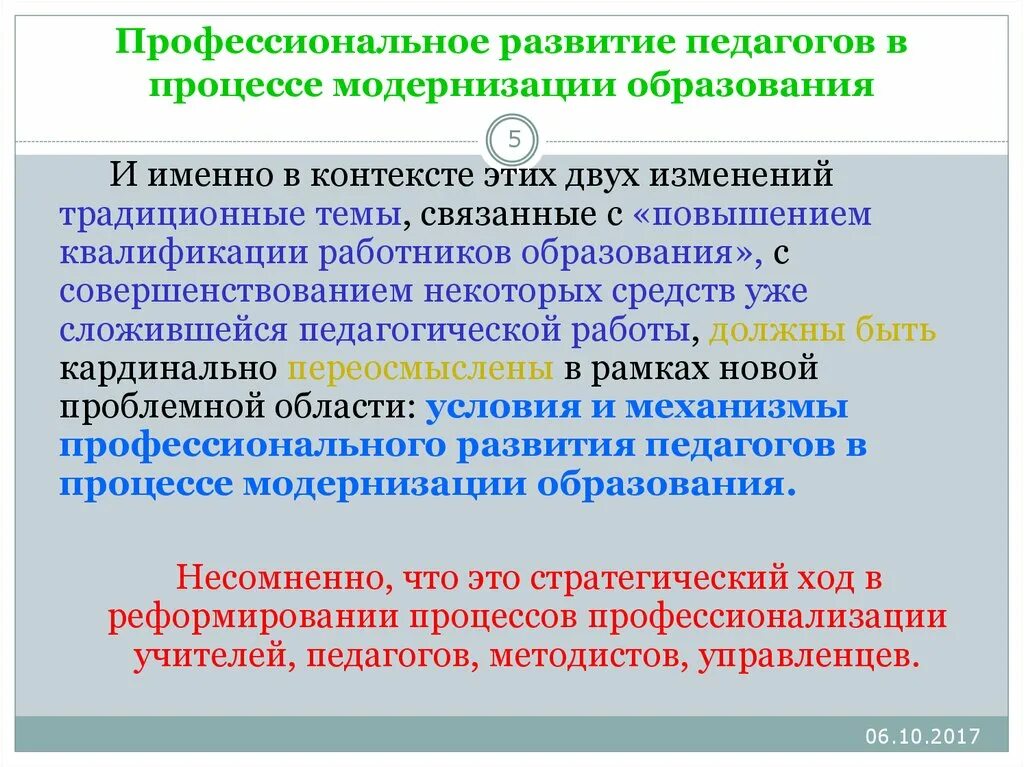 Профессиональное развитие педагогов в процессе модернизации образования

5

И именно в контексте этих двух изменений традиционные темы, связанные с «повышением квалификации работников образования», с совершенствованием некоторых средств уже сложившейся педагогической работы, должны быть кардинально переосмыслены в рамках новой проблемной области: условия и механизмы профессионального развития педагогов в процессе модернизации образования.

Несомненно, что это стратегический ход в реформировании процессов профессионализации учителей, педагогов, методистов, управленцев.

06.10.2017